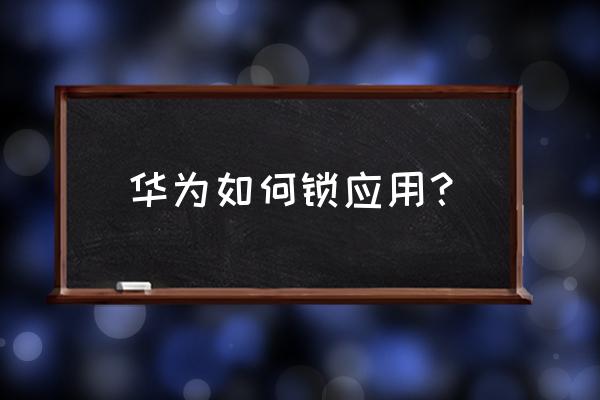 华为如何锁应用?